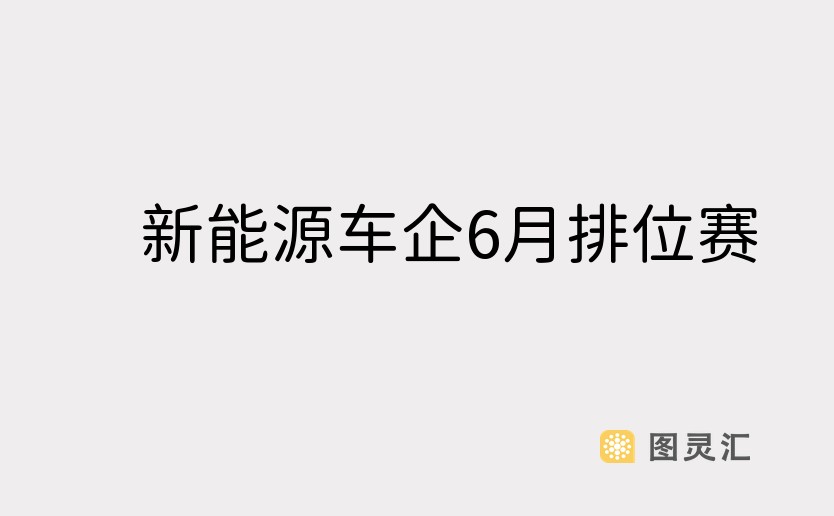 新能源车企6月排位赛

图灵汇